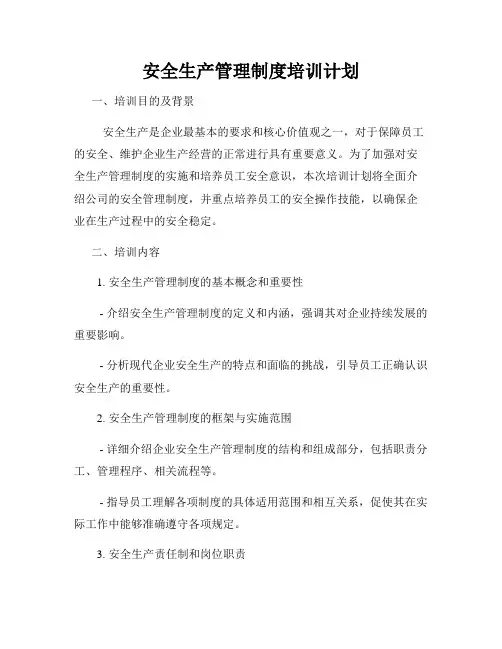 安全生产管理制度培训计划

一、培训目的及背景

安全生产是企业最基本的要求和核心价值观之一，对于保障员工的安全、维护企业生产经营的正常进行具有重要意义。为了加强对安全生产管理制度的实施和培养员工安全意识，本次培训计划将全面介绍公司的安全管理制度，并重点培养员工的安全操作技能，以确保企业在生产过程中的安全稳定。

二、培训内容

1. 安全生产管理制度的基本概念和重要性

- 介绍安全生产管理制度的定义和内涵，强调其对企业持续发展的重要影响。

- 分析现代企业安全生产的特点和面临的挑战，引导员工正确认识安全生产的重要性。

2. 安全生产管理制度的框架与实施范围

- 详细介绍企业安全生产管理制度的结构和组成部分，包括职责分工、管理程序、相关流程等。

- 指导员工理解各项制度的具体适用范围和相互关系，促使其在实际工作中能够准确遵守各项规定。

3. 安全生产责任制和岗位职责